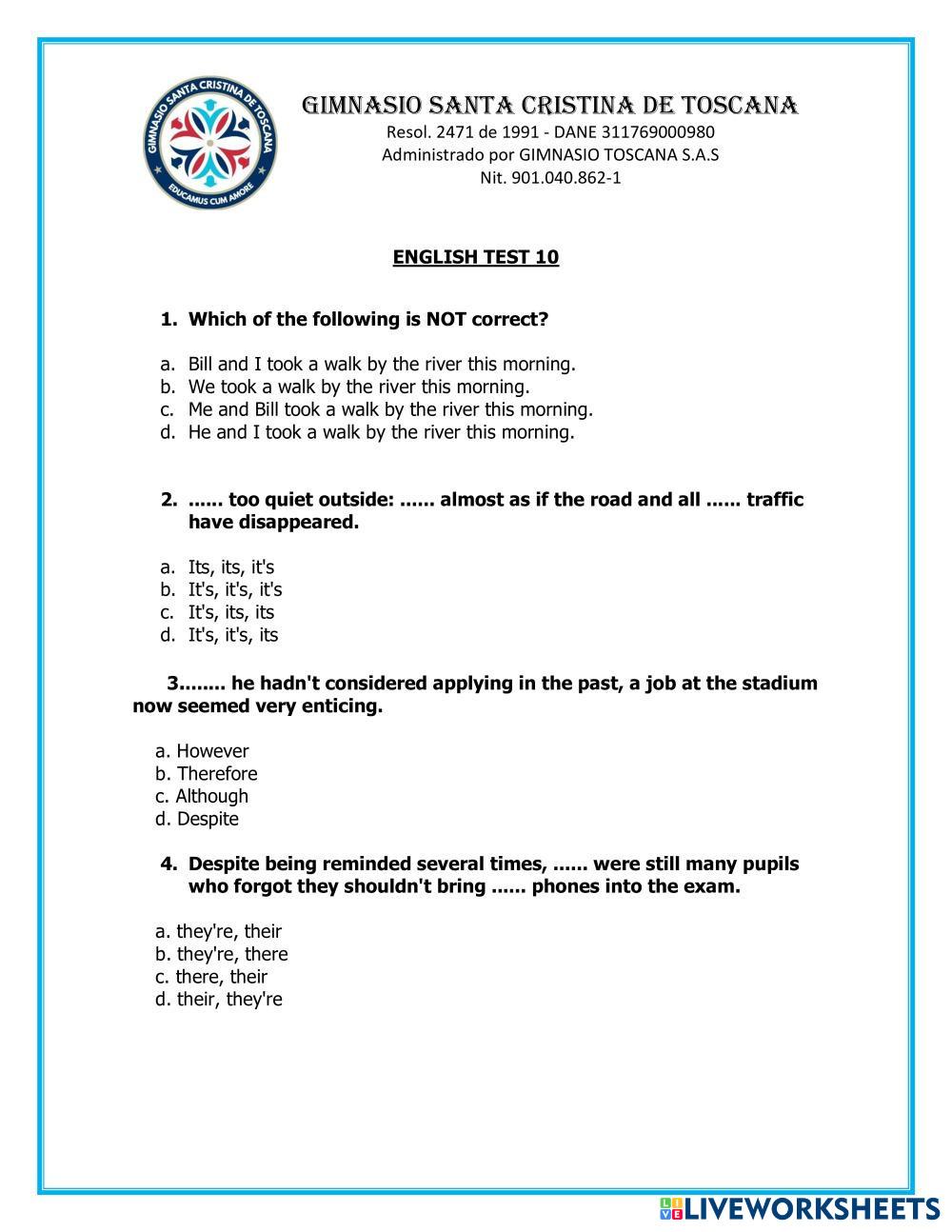 GIMNASIO SANTA CRISTINA DE TOSCANA
EDUCAMUS CUM AMORE

GIMNASIO SANTA CRISTINA DE TOSCANA
Resol. 2471 de 1991 - DANE 311769000980
Administrado por GIMNASIO TOSCANA S.A.S
Nit. 901.040.862-1

ENGLISH TEST 10

1. Which of the following is NOT correct?

a. Bill and I took a walk by the river this morning.
b. We took a walk by the river this morning.
c. Me and Bill took a walk by the river this morning.
d. He and I took a walk by the river this morning.

2. ...... too quiet outside: ...... almost as if the road and all ...... traffic have disappeared.

a. Its, its, it's
b. It's, it's, it's
c. It's, its, its
d. It's, it's, its

3........ he hadn't considered applying in the past, a job at the stadium now seemed very enticing.

a. However
b. Therefore
c. Although
d. Despite

4. Despite being reminded several times, ...... were still many pupils who forgot they shouldn't bring ...... phones into the exam.

a. they're, their
b. they're, there
c. there, their
d. their, they're

LIVEWORKSHEETS